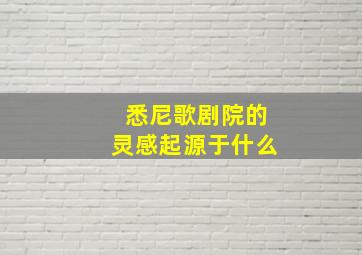 悉尼歌剧院的
灵感起源于什么